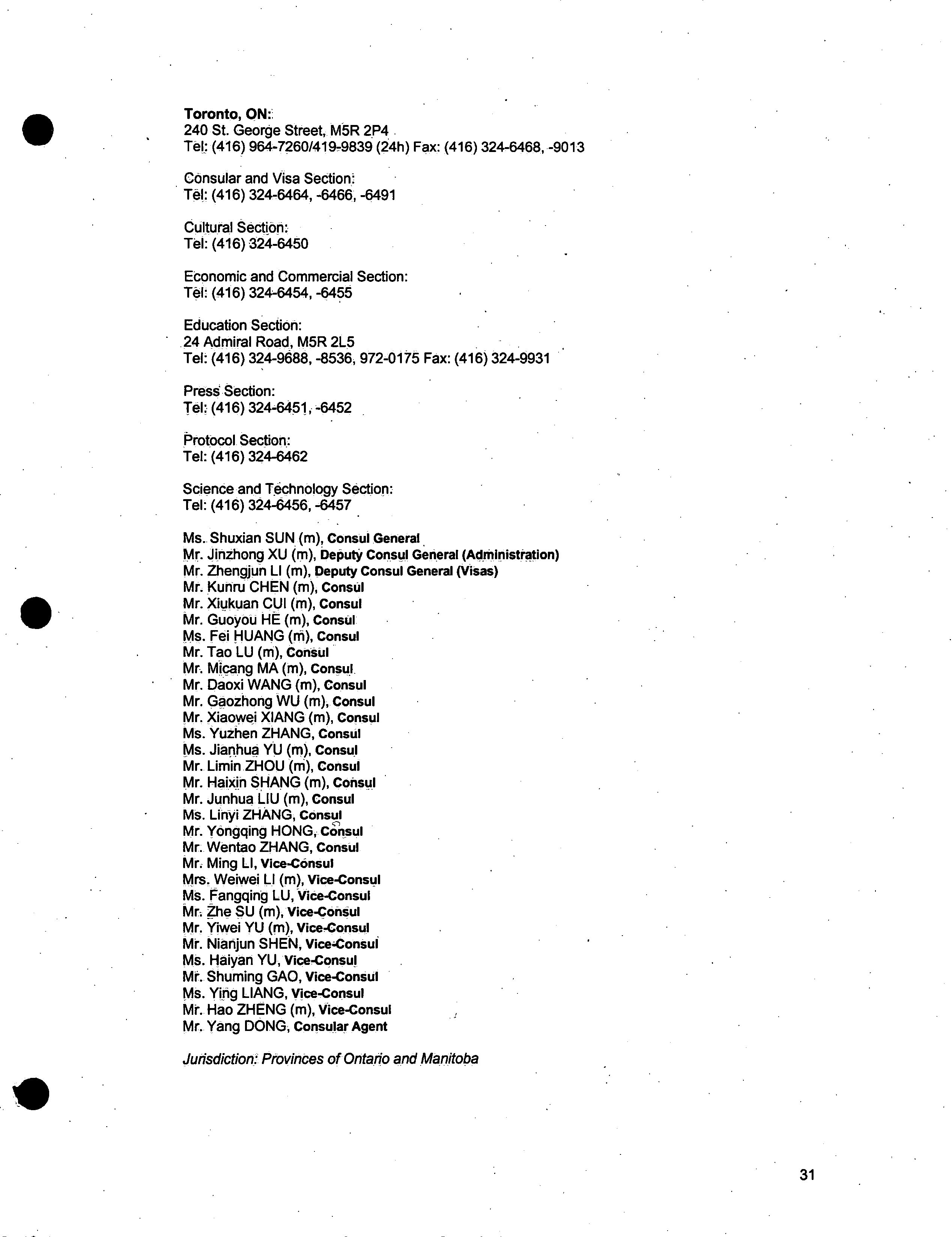 Toronto, ON:
240 St. George Street, M5R 2P4
Tel: (416) 964-7260/419-9839 (24h) Fax: (416) 324-6468, -9013

Consular and Visa Section:
Tel: (416) 324-6464, -6466, -6491

Cultural Section:
Tel: (416) 324-6450

Economic and Commercial Section:
Tel: (416) 324-6454, -6455

Education Section:
24 Admiral Road, M5R 2L5
Tel: (416) 324-9688, -8536, 972-0175 Fax: (416) 324-9931

Press Section:
Tel: (416) 324-6451, -6452

Protocol Section:
Tel: (416) 324-6462

Science and Technology Section:
Tel: (416) 324-6456, -6457

Ms. Shuxian SUN (m), Consul General
Mr. Jinzhong XU (m), Deputy Consul General (Administration)
Mr. Zhengjun LI (m), Deputy Consul General (Visas)
Mr. Kunru CHEN (m), Consul
Mr. Xiukuan CUI (m), Consul
Mr. Guoyou HE (m), Consul
Ms. Fei HUANG (m), Consul
Mr. Tao LU (m), Consul
Mr. Micang MA (m), Consul
Mr. Daoxi WANG (m), Consul
Mr. Gaozhong WU (m), Consul
Mr. Xiaowei XIANG (m), Consul
Ms. Yuzhen ZHANG, Consul
Ms. Jianhua YU (m), Consul
Mr. Limin ZHOU (m), Consul
Mr. Haixin SHANG (m), Consul
Mr. Junhua LIU (m), Consul
Ms. Linyi ZHANG, Consul
Mr. Yongqing HONG, Consul
Mr. Wentao ZHANG, Consul
Mr. Ming LI, Vice-Consul
Mrs. Weiwei LI (m), Vice-Consul
Ms. Fangqing LU, Vice-Consul
Mr. Zhe SU (m), Vice-Consul
Mr. Yiwei YU (m), Vice-Consul
Mr. Nianjun SHEN, Vice-Consul
Ms. Haiyan YU, Vice-Consul
Mr. Shuming GAO, Vice-Consul
Ms. Ying LIANG, Vice-Consul
Mr. Hao ZHENG (m), Vice-Consul
Mr. Yang DONG, Consular Agent

Jurisdiction: Provinces of Ontario and Manitoba

31